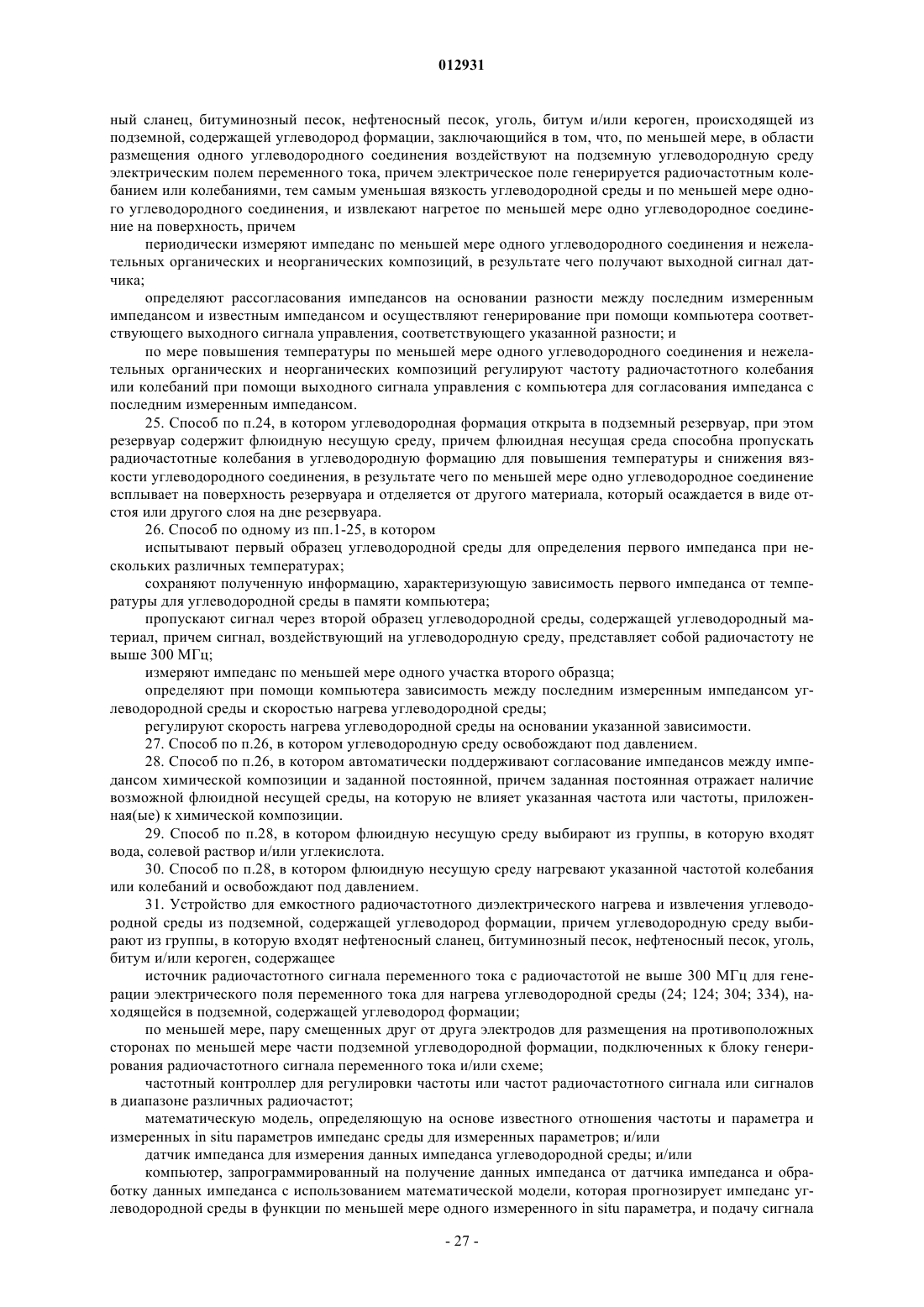 012931

ный сланец, битуминозный песок, нефтеносный песок, уголь, битум и/или кероген, происходящей из подземной, содержащей углеводород формации, заключающийся в том, что, по меньшей мере, в области размещения одного углеводородного соединения воздействуют на подземную углеводородную среду электрическим полем переменного тока, причем электрическое поле генерируется радиочастотным колебанием или колебаниями, тем самым уменьшая вязкость углеводородной среды и по меньшей мере одного углеводородного соединения, и извлекают нагретое по меньшей мере одно углеводородное соединение на поверхность, причем

периодически измеряют импеданс по меньшей мере одного углеводородного соединения и нежелательных органических и неорганических композиций, в результате чего получают выходной сигнал датчика;

определяют рассогласования импедансов на основании разности между последним измеренным импедансом и известным импедансом и осуществляют генерирование при помощи компьютера соответствующего выходного сигнала управления, соответствующего указанной разности; и

по мере повышения температуры по меньшей мере одного углеводородного соединения и нежелательных органических и неорганических композиций регулируют частоту радиочастотного колебания или колебаний при помощи выходного сигнала управления с компьютера для согласования импеданса с последним измеренным импедансом.

25. Способ по п.24, в котором углеводородная формация открыта в подземный резервуар, при этом резервуар содержит флюидную несущую среду, причем флюидная несущая среда способна пропускать радиочастотные колебания в углеводородную формацию для повышения температуры и снижения вязкости углеводородного соединения, в результате чего по меньшей мере одно углеводородное соединение всплывает на поверхность резервуара и отделяется от другого материала, который осаждается в виде отстоя или другого слоя на дне резервуара.

26. Способ по одному из пп.1-25, в котором

испытывают первый образец углеводородной среды для определения первого импеданса при нескольких различных температурах;

сохраняют полученную информацию, характеризующую зависимость первого импеданса от температуры для углеводородной среды в памяти компьютера;

пропускают сигнал через второй образец углеводородной среды, содержащей углеводородный материал, причем сигнал, воздействующий на углеводородную среду, представляет собой радиочастоту не выше 300 МГц;

измеряют импеданс по меньшей мере одного участка второго образца;

определяют при помощи компьютера зависимость между последним измеренным импедансом углеводородной среды и скоростью нагрева углеводородной среды;

регулируют скорость нагрева углеводородной среды на основании указанной зависимости.

27. Способ по п.26, в котором углеводородную среду освобождают под давлением.

28. Способ по п.26, в котором автоматически поддерживают согласование импедансов между импедансом химической композиции и заданной постоянной, причем заданная постоянная отражает наличие возможной флюидной несущей среды, на которую не влияет указанная частота или частоты, приложенная(ые) к химической композиции.

29. Способ по п.28, в котором флюидную несущую среду выбирают из группы, в которую входят вода, солевой раствор и/или углекислота.

30. Способ по п.28, в котором флюидную несущую среду нагревают указанной частотой колебания или колебаний и освобождают под давлением.

31. Устройство для емкостного радиочастотного диэлектрического нагрева и извлечения углеводородной среды из подземной, содержащей углеводород формации, причем углеводородную среду выбирают из группы, в которую входят нефтеносный сланец, битуминозный песок, нефтеносный песок, уголь, битум и/или кероген, содержащее

источник радиочастотного сигнала переменного тока с радиочастотой не выше 300 МГц для генерации электрического поля переменного тока для нагрева углеводородной среды (24; 124; 304; 334), находящейся в подземной, содержащей углеводород формации;

по меньшей мере, пару смещенных друг от друга электродов для размещения на противоположных сторонах по меньшей мере части подземной углеводородной формации, подключенных к блоку генерирования радиочастотного сигнала переменного тока и/или схеме;

частотный контроллер для регулировки частоты или частот радиочастотного сигнала или сигналов в диапазоне различных радиочастот;

математическую модель, определяющую на основе известного отношения частоты и параметра и измеренных in situ параметров импеданс среды для измеренных параметров; и/или

датчик импеданса для измерения данных импеданса углеводородной среды; и/или

компьютер, запрограммированный на получение данных импеданса от датчика импеданса и обработку данных импеданса с использованием математической модели, которая прогнозирует импеданс углеводородной среды в функции по меньшей мере одного измеренного in situ параметра, и подачу сигнала

- 27 -